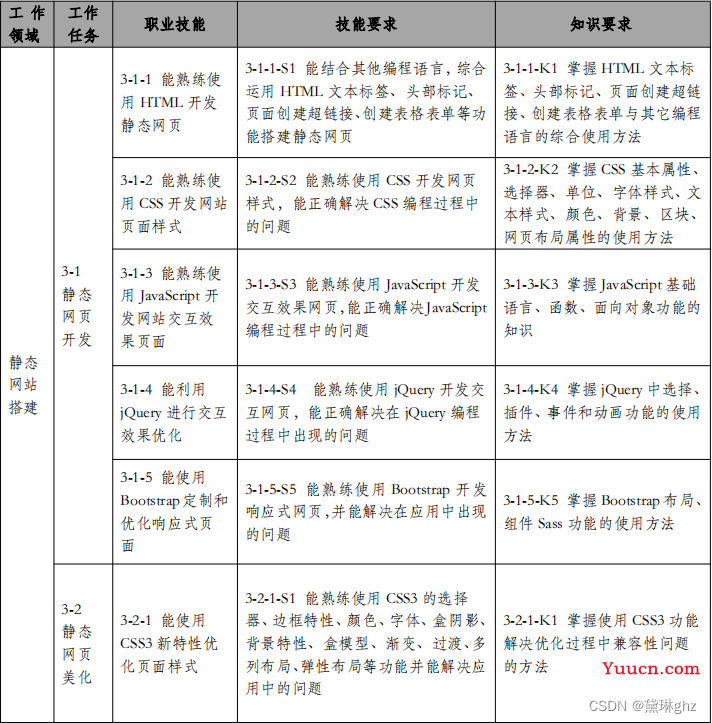 | 工作领域 | 工作任务 | 职业技能 | 技能要求 | 知识要求 |
|---|---|---|---|---|
| 静态网站搭建 | 3-1 静态网页开发 | 3-1-1 能熟练使用 HTML 开发静态网页 | 3-1-1-S1 能结合其他编程语言，综合运用 HTML 文本标签、头部标记、页面创建超链接、创建表格表单等功能搭建静态网页 | 3-1-1-K1 掌握 HTML 文本标签、头部标记、页面创建超链接、创建表格表单与其它编程语言的综合使用方法 |
| | | 3-1-2 能熟练使用 CSS 开发网站页面样式 | 3-1-2-S2 能熟练使用 CSS 开发网页样式，能正确解决 CSS 编程过程中的问题 | 3-1-2-K2 掌握 CSS 基本属性、选择器、单位、字体样式、文本样式、颜色、背景、区块、网页布局属性的使用方法 |
| | | 3-1-3 能熟练使用 JavaScript 开发网站交互效果页面 | 3-1-3-S3 能熟练使用 JavaScript 开发交互效果网页，能正确解决 JavaScript 编程过程中的问题 | 3-1-3-K3 掌握 JavaScript 基础语言、函数、面向对象功能的知识 |
| | | 3-1-4 能利用 jQuery 进行交互效果优化 | 3-1-4-S4 能熟练使用 jQuery 开发交互网页，能正确解决在 jQuery 编程过程中出现的问题 | 3-1-4-K4 掌握 jQuery 中选择、插件、事件和动画功能的使用方法 |
| | | 3-1-5 能使用 Bootstrap 定制和优化响应式页面 | 3-1-5-S5 能熟练使用 Bootstrap 开发响应式网页，并能解决在应用中出现的问题 | 3-1-5-K5 掌握 Bootstrap 布局、组件 Sass 功能的使用方法 |
| | 3-2 静态网页美化 | 3-2-1 能使用 CSS3 新特性优化页面样式 | 3-2-1-S1 能熟练使用 CSS3 的选择器、边框特性、颜色、字体、盒阴影、背景特性、盒模型、渐变、过渡、多列布局、弹性布局等功能并能解决应用中的问题 | 3-2-1-K1 掌握使用 CSS3 功能解决优化过程中兼容性问题的方法 |

Yuucn.com

CSDN @黛琳ghz